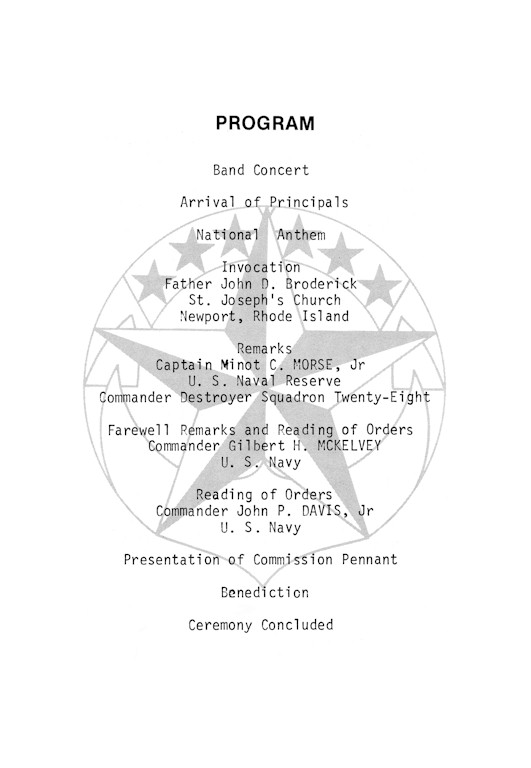 PROGRAM

Band Concert

Arrival of Principals

National Anthem

Invocation
Father John D. Broderick
St. Joseph's Church
Newport, Rhode Island

Remarks
Captain Minot C. MORSE, Jr
U. S. Naval Reserve
Commander Destroyer Squadron Twenty-Eight

Farewell Remarks and Reading of Orders
Commander Gilbert H. MCKELVEY
U. S. Navy

Reading of Orders
Commander John P. DAVIS, Jr
U. S. Navy

Presentation of Commission Pennant

Benediction

Ceremony Concluded